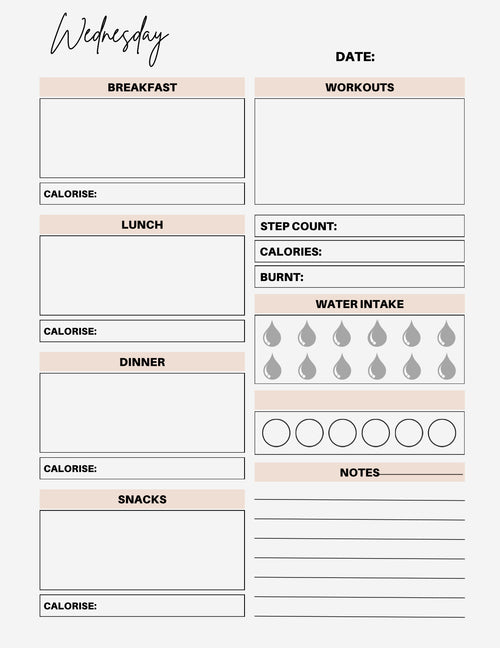 Wednesday

DATE:

BREAKFAST

CALORISE:

LUNCH

CALORISE:

DINNER

CALORISE:

SNACKS

CALORISE:

WORKOUTS

STEP COUNT:

CALORIES:

BURNT:

WATER INTAKE

NOTES